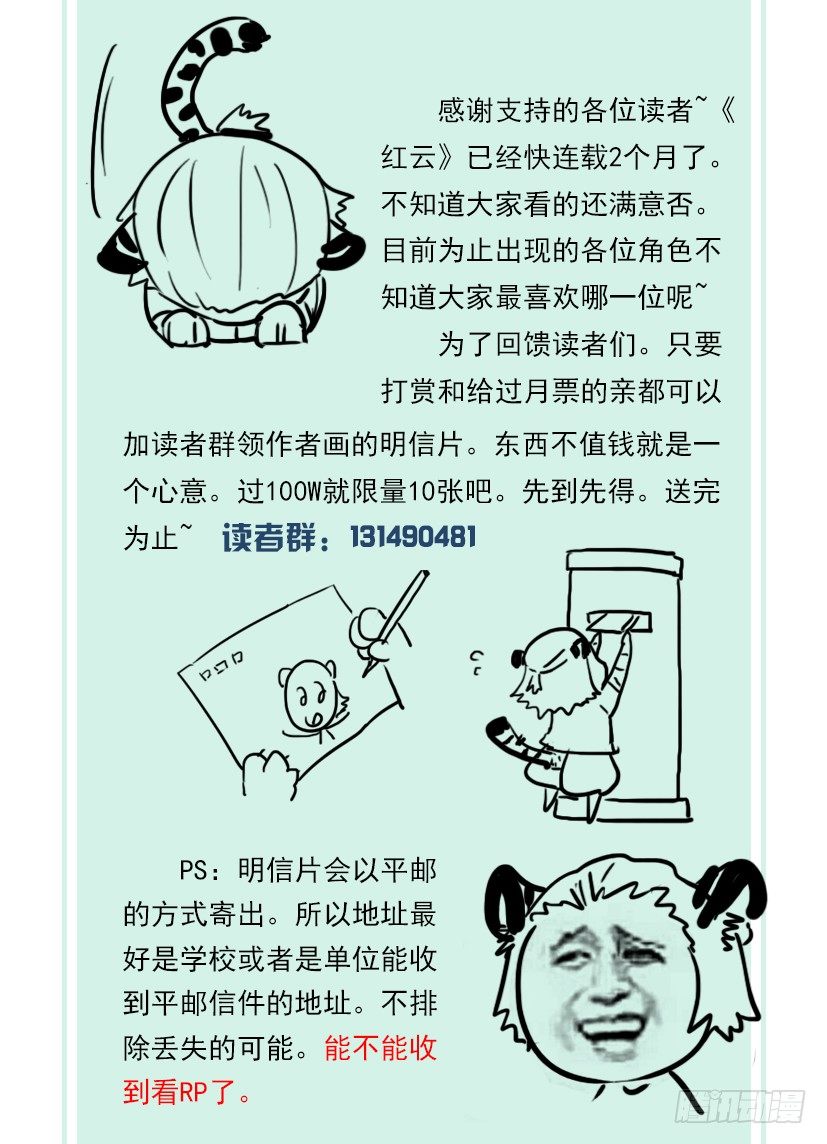 感谢支持的各位读者~《红云》已经快连载2个月了。不知道大家看的还满意否。目前为止出现的各位角色不知道大家最喜欢哪一位呢~

为了回馈读者们。只要打赏和给过月票的亲都可以加读者群领作者画的明信片。东西不值钱就是一个心意。过100W就限量10张吧。先到先得。送完为止~ 读者群：131490481

PS：明信片会以平邮的方式寄出。所以地址最好是学校或者是单位能收到平邮信件的地址。不排除丢失的可能。能不能收到看RP了。

腾讯动漫